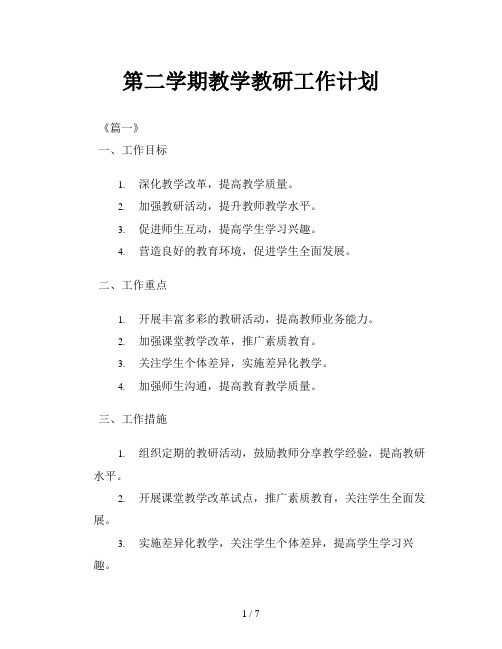 第二学期教学教研工作计划

《篇一》

一、工作目标

1. 深化教学改革，提高教学质量。

2. 加强教研活动，提升教师教学水平。

3. 促进师生互动，提高学生学习兴趣。

4. 营造良好的教育环境，促进学生全面发展。

二、工作重点

1. 开展丰富多彩的教研活动，提高教师业务能力。

2. 加强课堂教学改革，推广素质教育。

3. 关注学生个体差异，实施差异化教学。

4. 加强师生沟通，提高教育教学质量。

三、工作措施

1. 组织定期的教研活动，鼓励教师分享教学经验，提高教研水平。

2. 开展课堂教学改革试点，推广素质教育，关注学生全面发展。

3. 实施差异化教学，关注学生个体差异，提高学生学习兴趣。

1 / 7